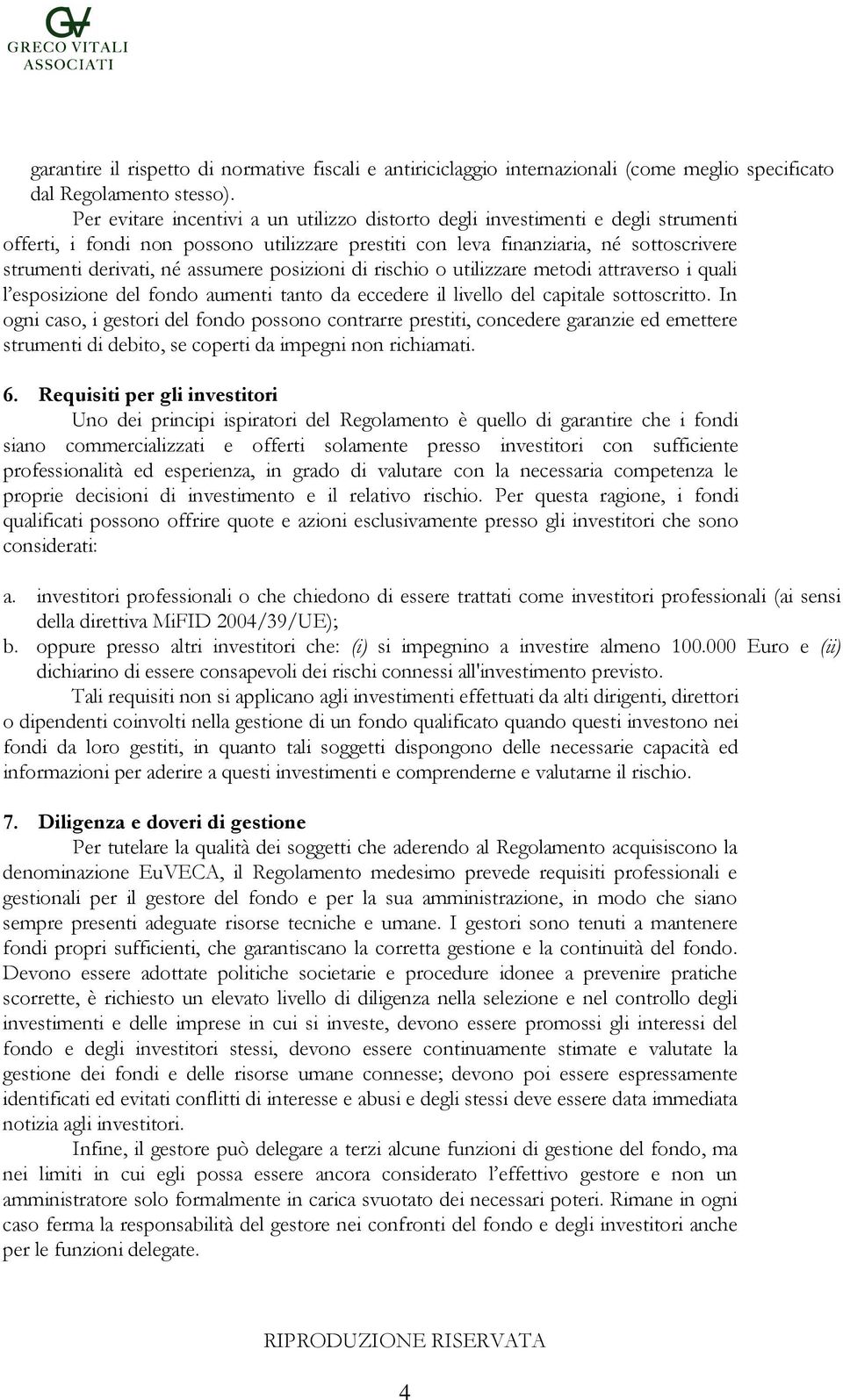 GV
GRECO VITALI
ASSOCIATI

garantire il rispetto di normative fiscali e antiriciclaggio internazionali (come meglio specificato dal Regolamento stesso).

Per evitare incentivi a un utilizzo distorto degli investimenti e degli strumenti offerti, i fondi non possono utilizzare prestiti con leva finanziaria, né sottoscrivere strumenti derivati, né assumere posizioni di rischio o utilizzare metodi attraverso i quali l'esposizione del fondo aumenti tanto da eccedere il livello del capitale sottoscritto. In ogni caso, i gestori del fondo possono contrarre prestiti, concedere garanzie ed emettere strumenti di debito, se coperti da impegni non richiamati.

6. Requisiti per gli investitori

Uno dei principi ispiratori del Regolamento è quello di garantire che i fondi siano commercializzati e offerti solamente presso investitori con sufficiente professionalità ed esperienza, in grado di valutare con la necessaria competenza le proprie decisioni di investimento e il relativo rischio. Per questa ragione, i fondi qualificati possono offrire quote e azioni esclusivamente presso gli investitori che sono considerati:

a. investitori professionali o che chiedono di essere trattati come investitori professionali (ai sensi della direttiva MiFID 2004/39/UE);
b. oppure presso altri investitori che: (i) si impegnino a investire almeno 100.000 Euro e (ii) dichiarino di essere consapevoli dei rischi connessi all'investimento previsto.

Tali requisiti non si applicano agli investimenti effettuati da alti dirigenti, direttori o dipendenti coinvolti nella gestione di un fondo qualificato quando questi investono nei fondi da loro gestiti, in quanto tali soggetti dispongono delle necessarie capacità ed informazioni per aderire a questi investimenti e comprenderne e valutarne il rischio.

7. Diligenza e doveri di gestione

Per tutelare la qualità dei soggetti che aderendo al Regolamento acquisiscono la denominazione EuVECA, il Regolamento medesimo prevede requisiti professionali e gestionali per il gestore del fondo e per la sua amministrazione, in modo che siano sempre presenti adeguate risorse tecniche e umane. I gestori sono tenuti a mantenere fondi propri sufficienti, che garantiscano la corretta gestione e la continuità del fondo. Devono essere adottate politiche societarie e procedure idonee a prevenire pratiche scorrette, è richiesto un elevato livello di diligenza nella selezione e nel controllo degli investimenti e delle imprese in cui si investe, devono essere promossi gli interessi del fondo e degli investitori stessi, devono essere continuamente stimate e valutate la gestione dei fondi e delle risorse umane connesse; devono poi essere espressamente identificati ed evitati conflitti di interesse e abusi e degli stessi deve essere data immediata notizia agli investitori.

Infine, il gestore può delegare a terzi alcune funzioni di gestione del fondo, ma nei limiti in cui egli possa essere ancora considerato l'effettivo gestore e non un amministratore solo formalmente in carica svuotato dei necessari poteri. Rimane in ogni caso ferma la responsabilità del gestore nei confronti del fondo e degli investitori anche per le funzioni delegate.

RIPRODUZIONE RISERVATA

4